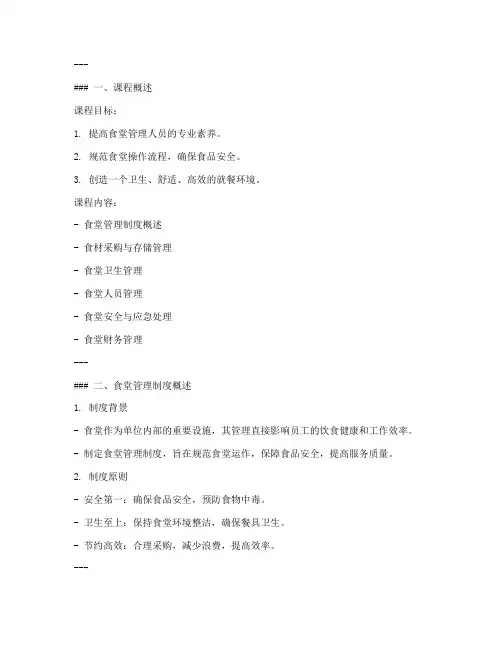 ---

### 一、课程概述

课程目标：

1. 提高食堂管理人员的专业素养。

2. 规范食堂操作流程，确保食品安全。

3. 创造一个卫生、舒适、高效的就餐环境。

课程内容：

- 食堂管理制度概述

- 食材采购与存储管理

- 食堂卫生管理

- 食堂人员管理

- 食堂安全与应急处理

- 食堂财务管理

---

### 二、食堂管理制度概述

1. 制度背景

- 食堂作为单位内部的重要设施，其管理直接影响员工的饮食健康和工作效率。

- 制定食堂管理制度，旨在规范食堂运作，保障食品安全，提高服务质量。

2. 制度原则

- 安全第一：确保食品安全，预防食物中毒。

- 卫生至上：保持食堂环境整洁，确保餐具卫生。

- 节约高效：合理采购，减少浪费，提高效率。

---